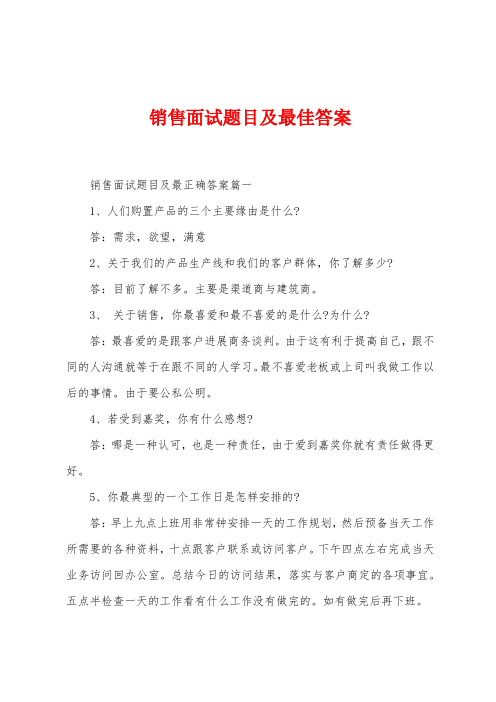 销售面试题目及最佳答案

销售面试题目及最正确答案篇一

1、人们购置产品的三个主要缘由是什么?

答：需求，欲望，满意

2、关于我们的产品生产线和我们的客户群体，你了解多少?

答：目前了解不多。主要是渠道商与建筑商。

3、 关于销售，你最喜爱和最不喜爱的是什么?为什么?

答：最喜爱的是跟客户进展商务谈判。由于这有利于提高自己，跟不同的人沟通就等于在跟不同的人学习。最不喜爱老板或上司叫我做工作以后的事情。由于要公私公明。

4、若受到嘉奖，你有什么感想?

答：哪是一种认可，也是一种责任，由于受到嘉奖你就有责任做得更好。

5、你最典型的一个工作日是怎样安排的?

答：早上九点上班用非常钟安排一天的工作规划，然后预备当天工作所需要的各种资料，十点跟客户联系或访问客户。下午四点左右完成当天业务访问回办公室。总结今日的访问结果，落实与客户商定的各项事宜。五点半检查一天的工作看有什么工作没有做完的。如有做完后再下班。